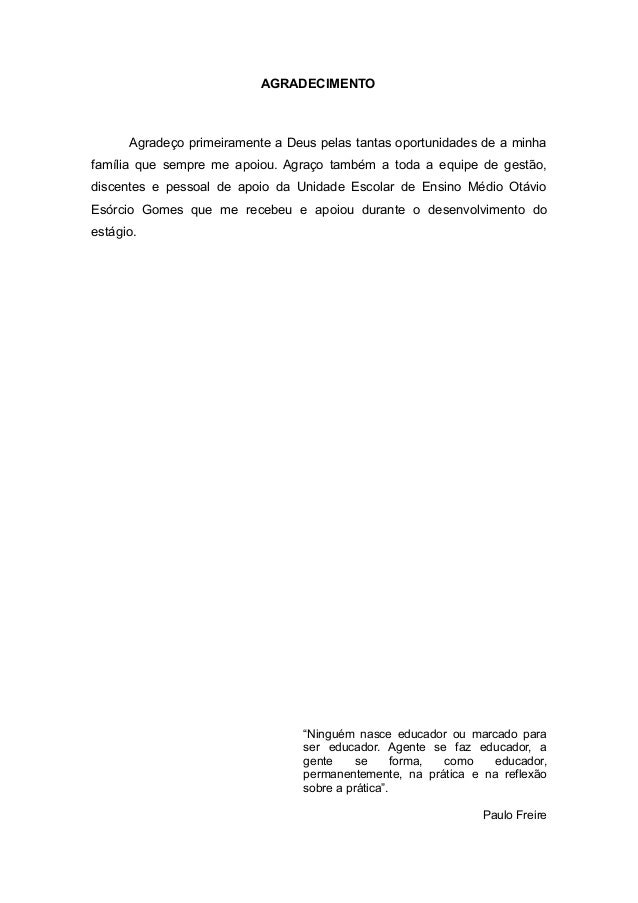 AGRADECIMENTO

Agradeço primeiramente a Deus pelas tantas oportunidades de a minha família que sempre me apoiou. Agraço também a toda a equipe de gestão, discentes e pessoal de apoio da Unidade Escolar de Ensino Médio Otávio Esórcio Gomes que me recebeu e apoiou durante o desenvolvimento do estágio.

“Ninguém nasce educador ou marcado para ser educador. Agente se faz educador, a gente se forma, como educador, permanentemente, na prática e na reflexão sobre a prática”.

Paulo Freire